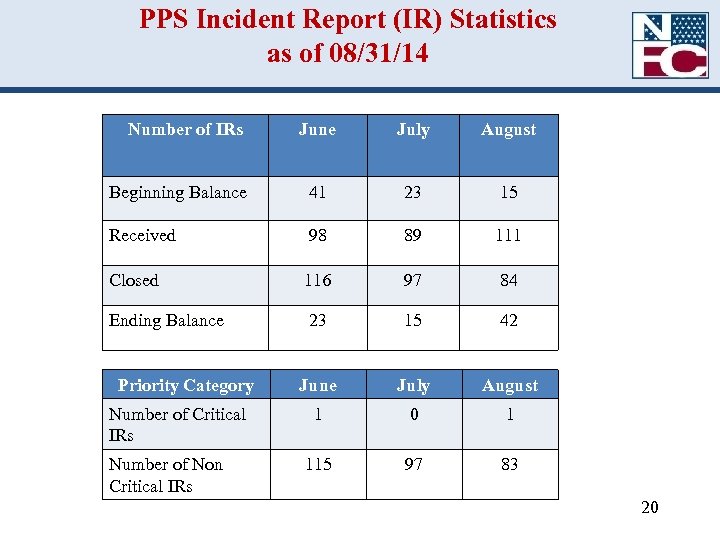 PPS Incident Report (IR) Statistics
as of 08/31/14

NFC

| Number of IRs | June | July | August |
|---|---|---|---|
| Beginning Balance | 41 | 23 | 15 |
| Received | 98 | 89 | 111 |
| Closed | 116 | 97 | 84 |
| Ending Balance | 23 | 15 | 42 |

| Priority Category | June | July | August |
|---|---|---|---|
| Number of Critical IRs | 1 | 0 | 1 |
| Number of Non Critical IRs | 115 | 97 | 83 |

20